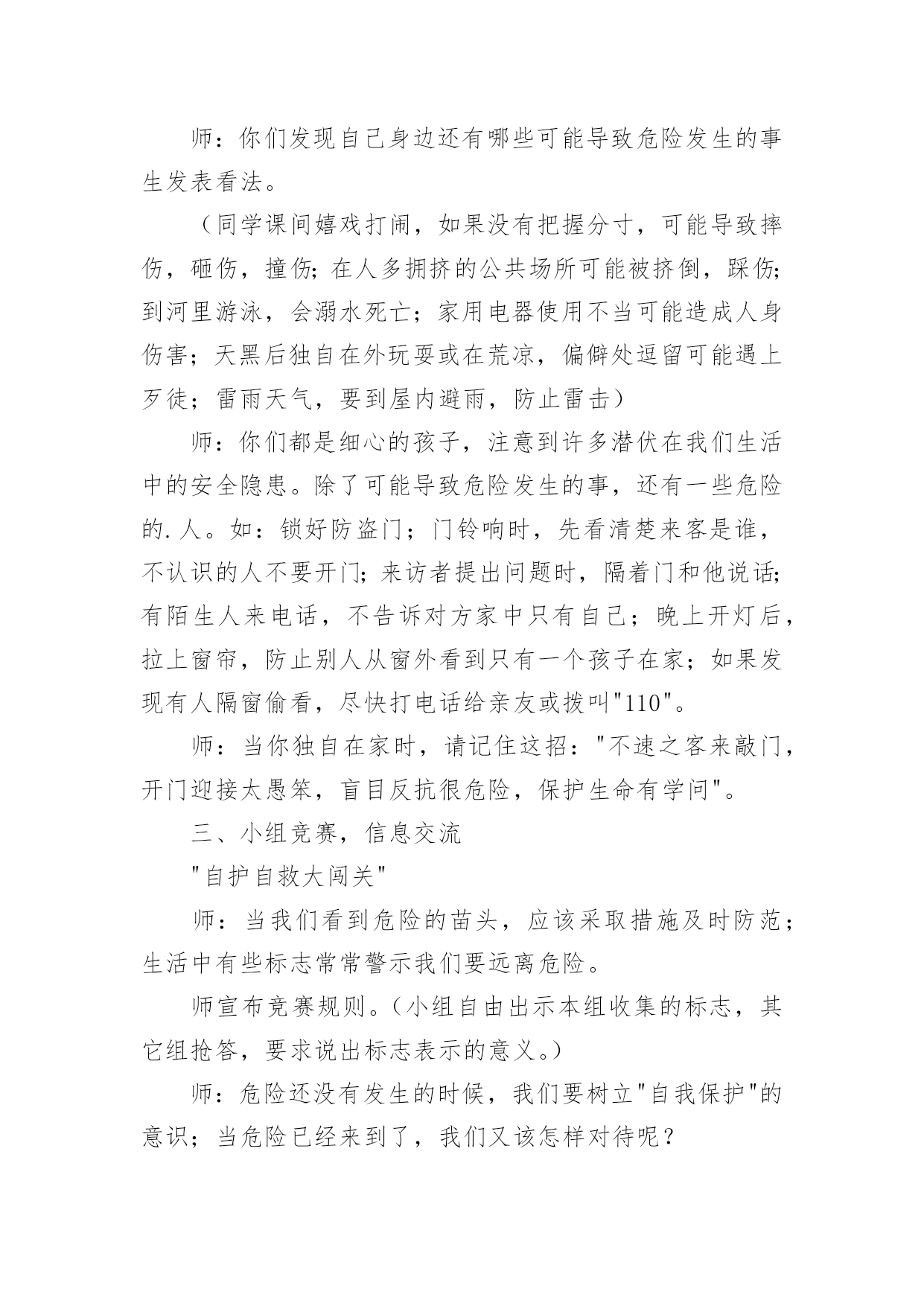 师：你们发现自己身边还有哪些可能导致危险发生的事生发表看法。

（同学课间嬉戏打闹，如果没有把握分寸，可能导致摔伤，砸伤，撞伤；在人多拥挤的公共场所可能被挤倒，踩伤；到河里游泳，会溺水死亡；家用电器使用不当可能造成人身伤害；天黑后独自在外玩耍或在荒凉，偏僻处逗留可能遇上歹徒；雷雨天气，要到屋内避雨，防止雷击）

师：你们都是细心的孩子，注意到许多潜伏在我们生活中的安全隐患。除了可能导致危险发生的事，还有一些危险的.人。如：锁好防盗门；门铃响时，先看清楚来客是谁，不认识的人不要开门；来访者提出问题时，隔着门和他说话；有陌生人来电话，不告诉对方家中只有自己；晚上开灯后，拉上窗帘，防止别人从窗外看到只有一个孩子在家；如果发现有人隔窗偷看，尽快打电话给亲友或拨叫"110"。

师：当你独自在家时，请记住这招："不速之客来敲门，开门迎接太愚笨，盲目反抗很危险，保护生命有学问"。

三、小组竞赛，信息交流

"自护自救大闯关"

师：当我们看到危险的苗头，应该采取措施及时防范；生活中有些标志常常警示我们要远离危险。

师宣布竞赛规则。（小组自由出示本组收集的标志，其它组抢答，要求说出标志表示的意义。）

师：危险还没有发生的时候，我们要树立"自我保护"的意识；当危险已经来到了，我们又该怎样对待呢？